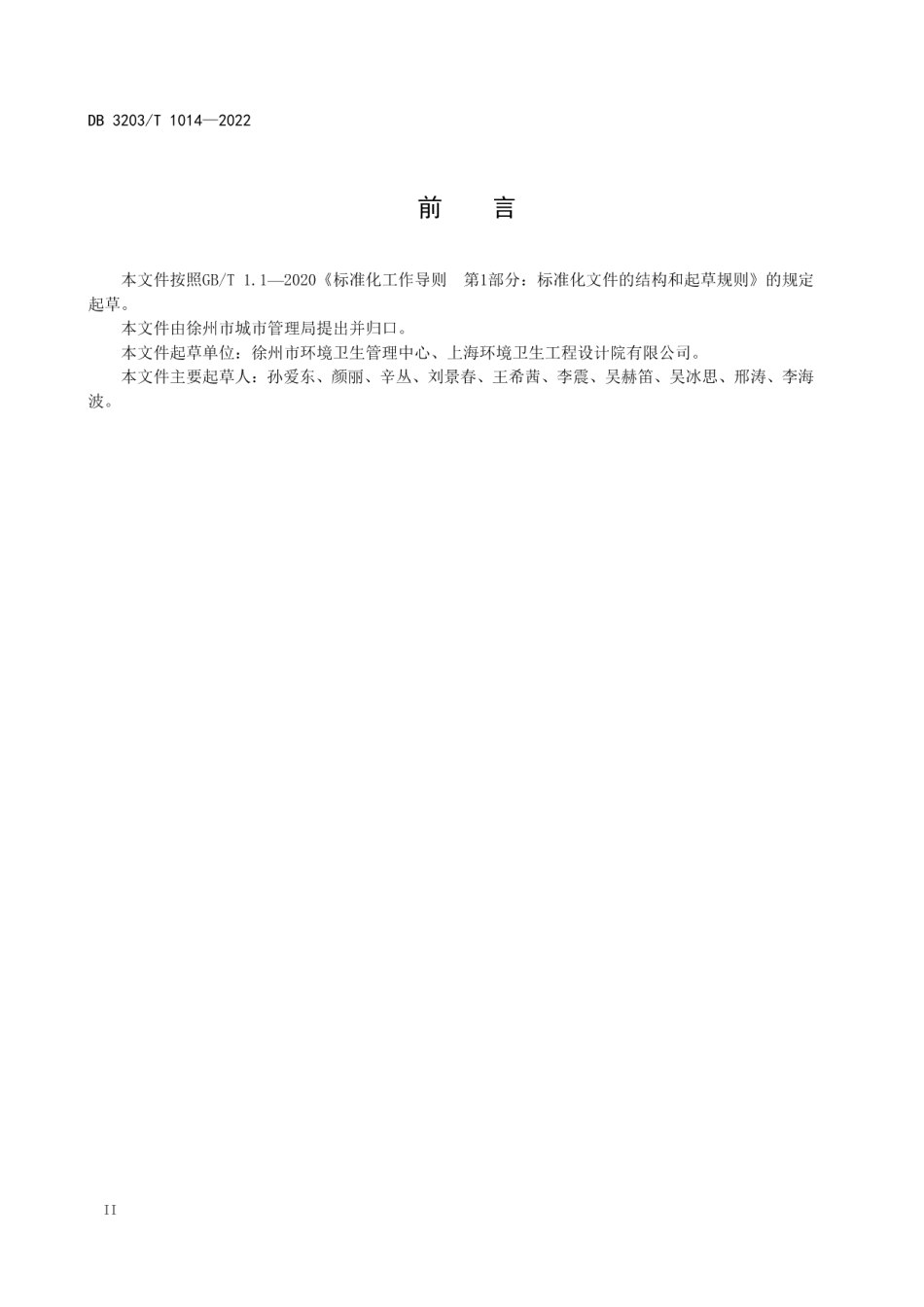 DB 3203/T 1014—2022

前　言

本文件按照GB/T 1.1—2020《标准化工作导则　第1部分：标准化文件的结构和起草规则》的规定起草。

本文件由徐州市城市管理局提出并归口。

本文件起草单位：徐州市环境卫生管理中心、上海环境卫生工程设计院有限公司。

本文件主要起草人：孙爱东、颜丽、辛丛、刘景春、王希茜、李震、吴赫笛、吴冰思、邢涛、李海波。

II